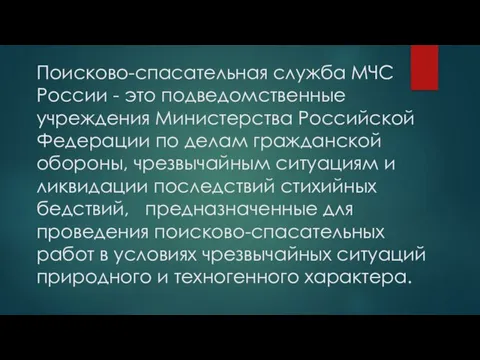 Поисково-спасательная служба МЧС России - это подведомственные учреждения Министерства Российской Федерации по делам гражданской обороны, чрезвычайным ситуациям и ликвидации последствий стихийных бедствий, предназначенные для проведения поисково-спасательных работ в условиях чрезвычайных ситуаций природного и техногенного характера.